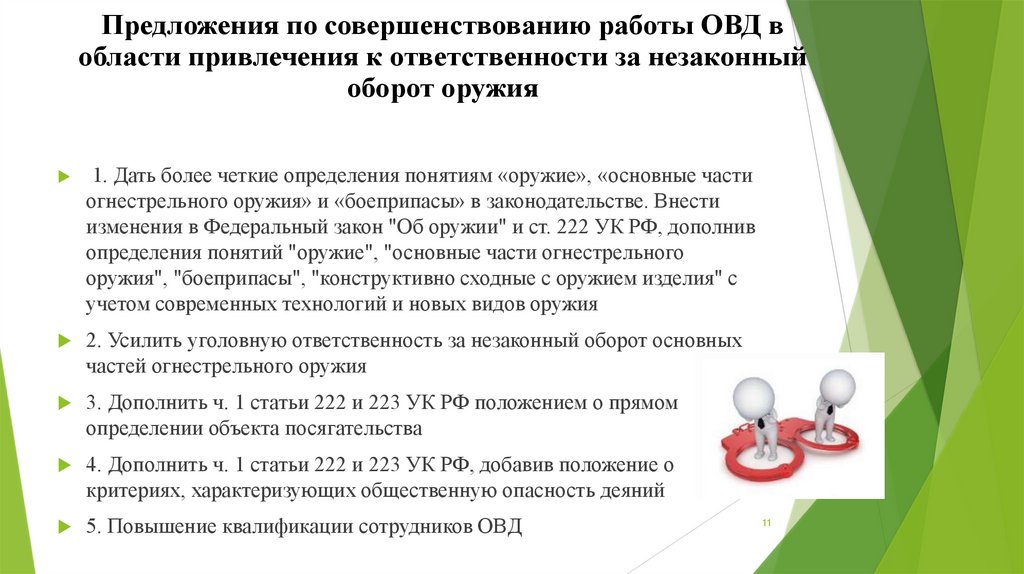 Предложения по совершенствованию работы ОВД в области привлечения к ответственности за незаконный оборот оружия

1. Дать более четкие определения понятиям «оружие», «основные части огнестрельного оружия» и «боеприпасы» в законодательстве. Внести изменения в Федеральный закон "Об оружии" и ст. 222 УК РФ, дополнив определения понятий "оружие", "основные части огнестрельного оружия", "боеприпасы", "конструктивно сходные с оружием изделия" с учетом современных технологий и новых видов оружия

2. Усилить уголовную ответственность за незаконный оборот основных частей огнестрельного оружия

3. Дополнить ч. 1 статьи 222 и 223 УК РФ положением о прямом определении объекта посягательства

4. Дополнить ч. 1 статьи 222 и 223 УК РФ, добавив положение о критериях, характеризующих общественную опасность деяний

5. Повышение квалификации сотрудников ОВД

11